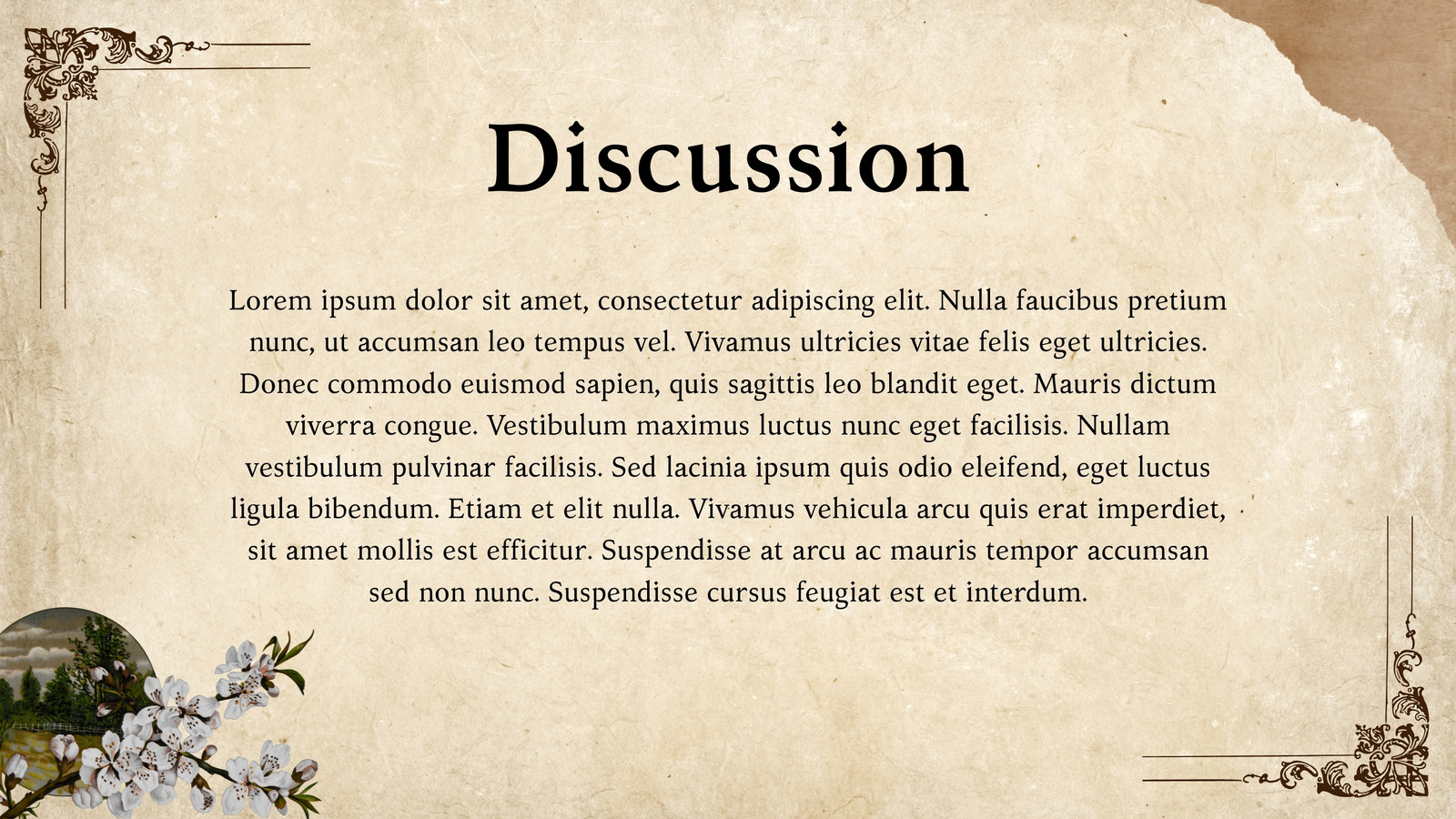 Discussion

Lorem ipsum dolor sit amet, consectetur adipiscing elit. Nulla faucibus pretium nunc, ut accumsan leo tempus vel. Vivamus ultricies vitae felis eget ultricies. Donec commodo euismod sapien, quis sagittis leo blandit eget. Mauris dictum viverra congue. Vestibulum maximus luctus nunc eget facilisis. Nullam vestibulum pulvinar facilisis. Sed lacinia ipsum quis odio eleifend, eget luctus ligula bibendum. Etiam et elit nulla. Vivamus vehicula arcu quis erat imperdiet, sit amet mollis est efficitur. Suspendisse at arcu ac mauris tempor accumsan sed non nunc. Suspendisse cursus feugiat est et interdum.